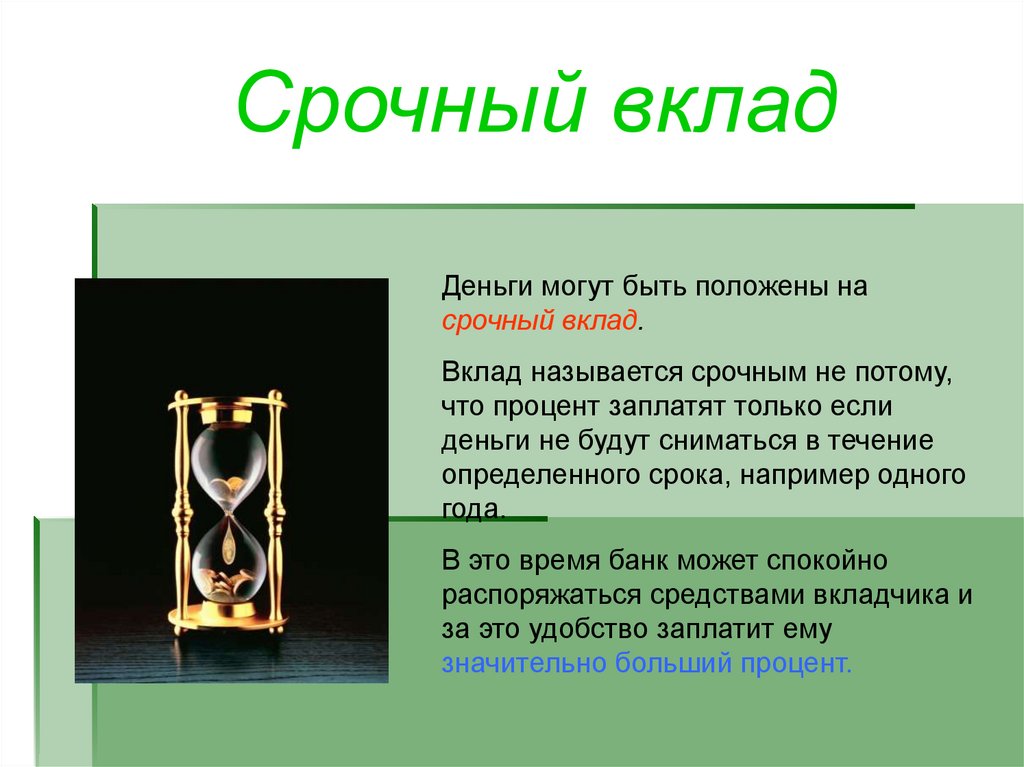 Срочный вклад

Деньги могут быть положены на срочный вклад.

Вклад называется срочным не потому, что процент заплатят только если деньги не будут сниматься в течение определенного срока, например одного года.

В это время банк может спокойно распоряжаться средствами вкладчика и за это удобство заплатит ему значительно больший процент.